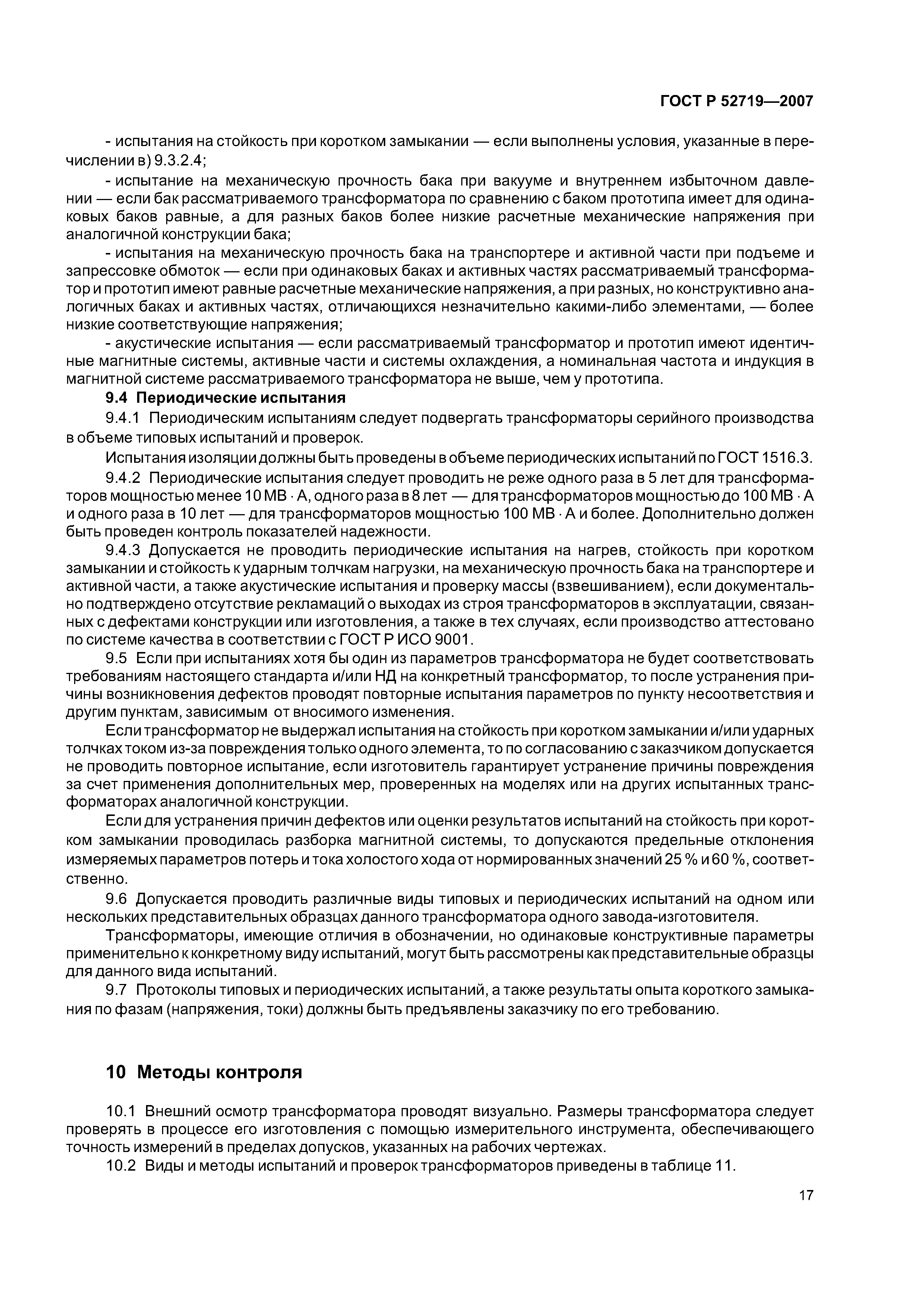 ГОСТ Р 52719—2007

- испытания на стойкость при коротком замыкании — если выполнены условия, указанные в перечислении в) 9.3.2.4;

- испытание на механическую прочность бака при вакууме и внутреннем избыточном давлении — если бак рассматриваемого трансформатора по сравнению с баком прототипа имеет для одинаковых баков равные, а для разных баков более низкие расчетные механические напряжения при аналогичной конструкции бака;

- испытания на механическую прочность бака на транспортере и активной части при подъеме и запрессовке обмоток — если при одинаковых баках и активных частях рассматриваемый трансформатор и прототип имеют равные расчетные механические напряжения, а при разных, но конструктивно аналогичных баках и активных частях, отличающихся незначительно какими-либо элементами, — более низкие соответствующие напряжения;

- акустические испытания — если рассматриваемый трансформатор и прототип имеют идентичные магнитные системы, активные части и системы охлаждения, а номинальная частота и индукция в магнитной системе рассматриваемого трансформатора не выше, чем у прототипа.

9.4 Периодические испытания

9.4.1 Периодическим испытаниям следует подвергать трансформаторы серийного производства в объеме типовых испытаний и проверок.

Испытания изоляции должны быть проведены в объеме периодических испытаний по ГОСТ 1516.3.

9.4.2 Периодические испытания следует проводить не реже одного раза в 5 лет для трансформаторов мощностью менее 10 МВ · А, одного раза в 8 лет — для трансформаторов мощностью до 100 МВ · А и одного раза в 10 лет — для трансформаторов мощностью 100 МВ · А и более. Дополнительно должен быть проведен контроль показателей надежности.

9.4.3 Допускается не проводить периодические испытания на нагрев, стойкость при коротком замыкании и стойкость к ударным толчкам нагрузки, на механическую прочность бака на транспортере и активной части, а также акустические испытания и проверку массы (взвешиванием), если документально подтверждено отсутствие рекламаций о выходах из строя трансформаторов в эксплуатации, связанных с дефектами конструкции или изготовления, а также в тех случаях, если производство аттестовано по системе качества в соответствии с ГОСТ Р ИСО 9001.

9.5 Если при испытаниях хотя бы один из параметров трансформатора не будет соответствовать требованиям настоящего стандарта и/или НД на конкретный трансформатор, то после устранения причины возникновения дефектов проводят повторные испытания параметров по пункту несоответствия и другим пунктам, зависимым от вносимого изменения.

Если трансформатор не выдержал испытания на стойкость при коротком замыкании и/или ударных толчках током из-за повреждения только одного элемента, то по согласованию с заказчиком допускается не проводить повторное испытание, если изготовитель гарантирует устранение причины повреждения за счет применения дополнительных мер, проверенных на моделях или на других испытанных трансформаторах аналогичной конструкции.

Если для устранения причин дефектов или оценки результатов испытаний на стойкость при коротком замыкании проводилась разборка магнитной системы, то допускаются предельные отклонения измеряемых параметров потерь и тока холостого хода от нормированных значений 25 % и 60 %, соответственно.

9.6 Допускается проводить различные виды типовых и периодических испытаний на одном или нескольких представительных образцах данного трансформатора одного завода-изготовителя.

Трансформаторы, имеющие отличия в обозначении, но одинаковые конструктивные параметры применительно к конкретному виду испытаний, могут быть рассмотрены как представительные образцы для данного вида испытаний.

9.7 Протоколы типовых и периодических испытаний, а также результаты опыта короткого замыкания по фазам (напряжения, токи) должны быть предъявлены заказчику по его требованию.

10 Методы контроля

10.1 Внешний осмотр трансформатора проводят визуально. Размеры трансформатора следует проверять в процессе его изготовления с помощью измерительного инструмента, обеспечивающего точность измерений в пределах допусков, указанных на рабочих чертежах.

10.2 Виды и методы испытаний и проверок трансформаторов приведены в таблице 11.

17